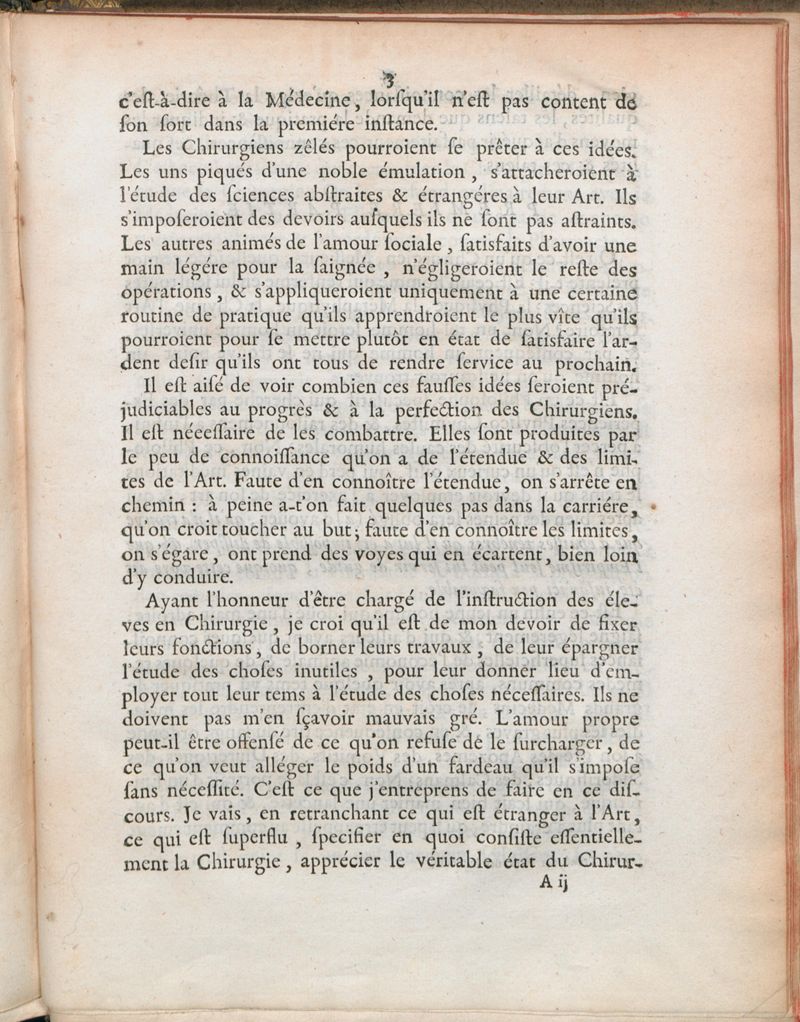 3

c'eſt-à-dire à la Médecine, lorſqu'il n'eſt pas content de ſon ſort dans la premiére inſtance.

Les Chirurgiens zélés pourroient ſe prêter à ces idées. Les uns piqués d'une noble émulation, s'attacheroient à l'étude des ſciences abſtraites & étrangéres à leur Art. Ils s'imposeroient des devoirs auſquels ils ne ſont pas aſtraints. Les autres animés de l'amour ſociale, ſatisfaits d'avoir une main légére pour la ſaignée, n'égligeroient le reſte des opérations, & s'appliqueroient uniquement à une certaine routine de pratique qu'ils apprendroient le plus vîte qu'ils pourroient pour ſe mettre plutôt en état de ſatisfaire l'ardent deſir qu'ils ont tous de rendre ſervice au prochain.

Il eſt aiſé de voir combien ces fauſſes idées ſeroient préjudiciables au progrès & à la perfection des Chirurgiens. Il eſt néceſſaire de les combattre. Elles ſont produites par le peu de connoiſſance qu'on a de l'étendue & des limites de l'Art. Faute d'en connoître l'étendue, on s'arrête en chemin : à peine a-t'on fait quelques pas dans la carriére, qu'on croit toucher au but; faute d'en connoître les limites, on s'égare, ont prend des voyes qui en écartent, bien loin d'y conduire.

Ayant l'honneur d'être chargé de l'inſtruction des éleves en Chirurgie, je croi qu'il eſt de mon devoir de fixer leurs fonctions, de borner leurs travaux, de leur épargner l'étude des choſes inutiles, pour leur donner lieu d'employer tout leur tems à l'étude des choſes néceſſaires. Ils ne doivent pas m'en ſçavoir mauvais gré. L'amour propre peut-il être offenſé de ce qu'on refuſe de le ſurcharger, de ce qu'on veut alléger le poids d'un fardeau qu'il s'impoſe ſans néceſſité. C'eſt ce que j'entreprens de faire en ce diſcours. Je vais, en retranchant ce qui eſt étranger à l'Art, ce qui eſt ſuperflu, ſpecifier en quoi conſiſte eſſentiellement la Chirurgie, apprécier le véritable état du Chirur-

A ij